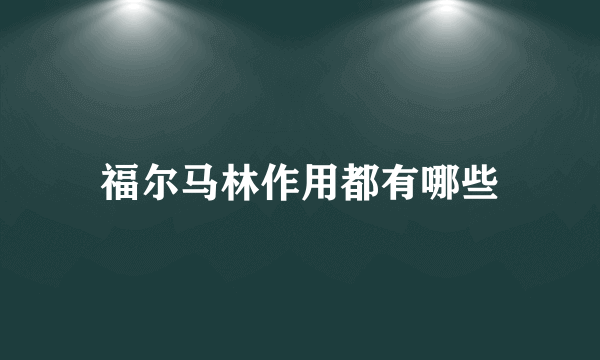 福尔马林作用都有哪些